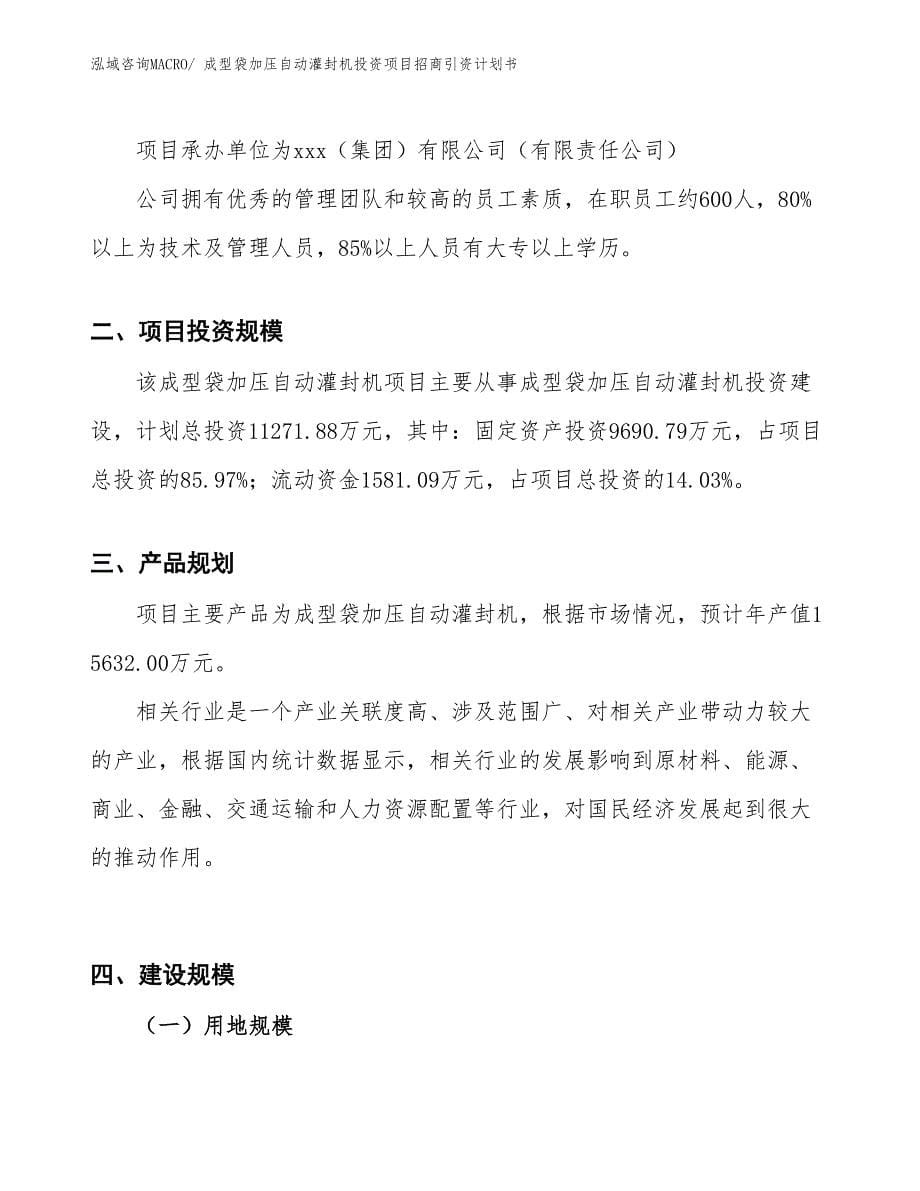 泓域咨询MACRO/ 成型袋加压自动灌封机投资项目招商引资计划书

项目承办单位为xxx（集团）有限公司（有限责任公司）

公司拥有优秀的管理团队和较高的员工素质，在职员工约600人，80%以上为技术及管理人员，85%以上人员有大专以上学历。

二、项目投资规模

该成型袋加压自动灌封机项目主要从事成型袋加压自动灌封机投资建设，计划总投资11271.88万元，其中：固定资产投资9690.79万元，占项目总投资的85.97%；流动资金1581.09万元，占项目总投资的14.03%。

三、产品规划

项目主要产品为成型袋加压自动灌封机，根据市场情况，预计年产值15632.00万元。

相关行业是一个产业关联度高、涉及范围广、对相关产业带动力较大的产业，根据国内统计数据显示，相关行业的发展影响到原材料、能源、商业、金融、交通运输和人力资源配置等行业，对国民经济发展起到很大的推动作用。

四、建设规模

（一）用地规模